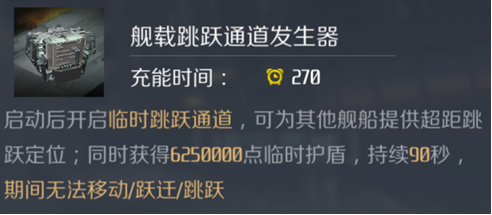 舰载跳跃通道发生器

充能时间： 270

启动后开启临时跳跃通道，可为其他舰船提供超距跳跃定位；同时获得6250000点临时护盾，持续90秒，期间无法移动/跃迁/跳跃